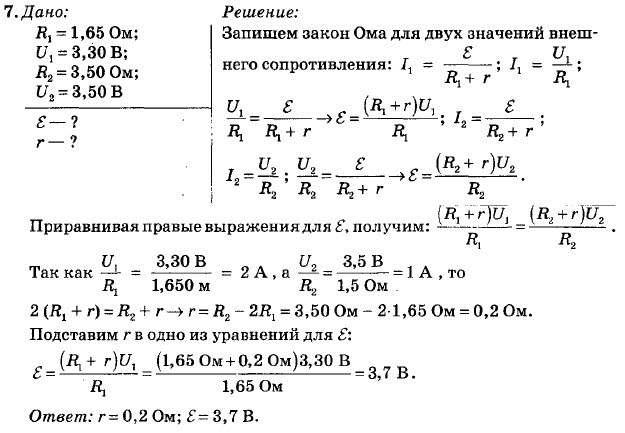 7. Дано:
$R_1 = 1,65$ Ом;
$U_1 = 3,30$ В;
$R_2 = 3,50$ Ом;
$U_2 = 3,50$ В

$\mathcal{E}$ — ?
$r$ — ?

Решение:
Запишем закон Ома для двух значений внешнего сопротивления: $I_1 = \frac{\mathcal{E}}{R_1 + r}$; $I_1 = \frac{U_1}{R_1}$;

$\frac{U_1}{R_1} = \frac{\mathcal{E}}{R_1 + r} \rightarrow \mathcal{E} = \frac{(R_1 + r)U_1}{R_1}$; $I_2 = \frac{\mathcal{E}}{R_2 + r}$;

$I_2 = \frac{U_2}{R_2}$; $\frac{U_2}{R_2} = \frac{\mathcal{E}}{R_2 + r} \rightarrow \mathcal{E} = \frac{(R_2 + r)U_2}{R_2}$.

Приравнивая правые выражения для $\mathcal{E}$, получим: $\frac{(R_1 + r)U_1}{R_1} = \frac{(R_2 + r)U_2}{R_2}$.

Так как $\frac{U_1}{R_1} = \frac{3,30 \text{ В}}{1,650 \text{ м}} = 2$ А, а $\frac{U_2}{R_2} = \frac{3,5 \text{ В}}{1,5 \text{ Ом}} = 1$ А, то

$2(R_1 + r) = R_2 + r \rightarrow r = R_2 - 2R_1 = 3,50 \text{ Ом} - 2 \cdot 1,65 \text{ Ом} = 0,2$ Ом.

Подставим $r$ в одно из уравнений для $\mathcal{E}$:

$\mathcal{E} = \frac{(R_1 + r)U_1}{R_1} = \frac{(1,65 \text{ Ом} + 0,2 \text{ Ом})3,30 \text{ В}}{1,65 \text{ Ом}} = 3,7$ В.

Ответ: $r = 0,2$ Ом; $\mathcal{E} = 3,7$ В.